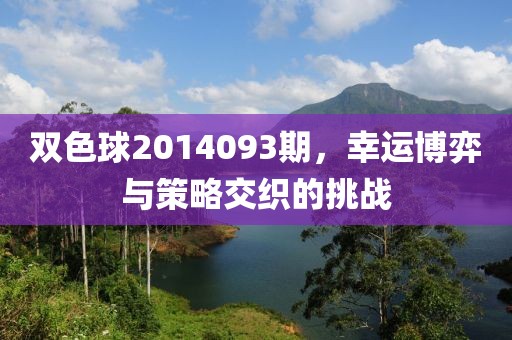 双色球2014093期，幸运博弈与策略交织的挑战